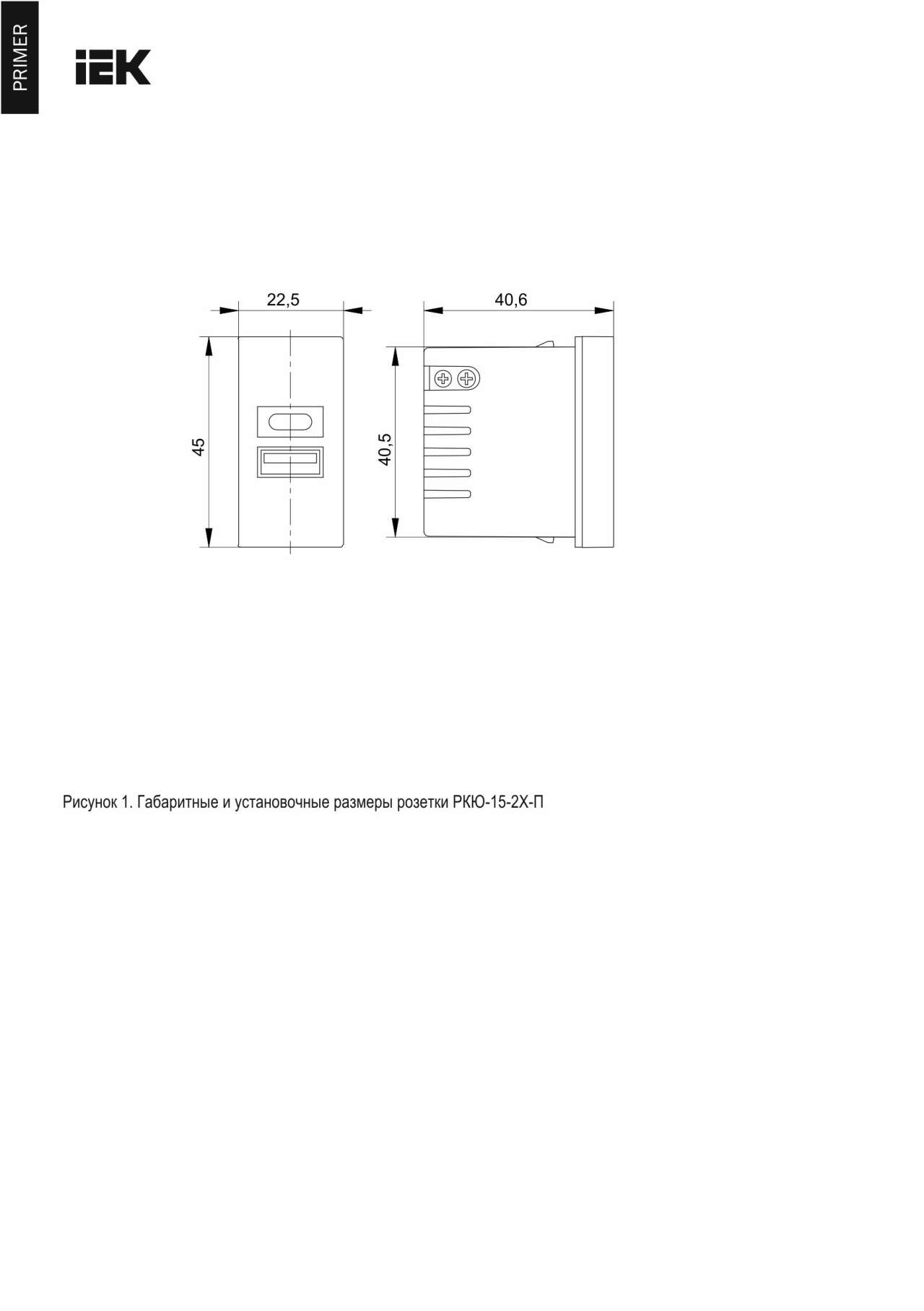 PRIMER

IEK

22,5

40,6

45

40,5

Рисунок 1. Габаритные и установочные размеры розетки РКЮ-15-2Х-П